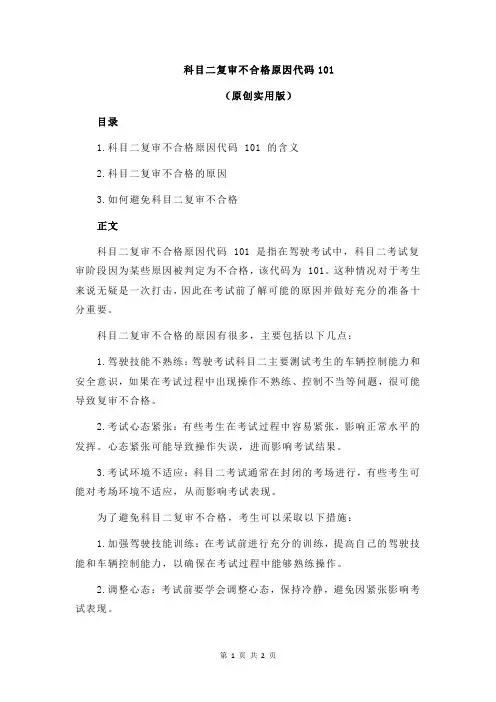 科目二复审不合格原因代码 101

（原创实用版）

目录

1.科目二复审不合格原因代码 101 的含义

2.科目二复审不合格的原因

3.如何避免科目二复审不合格

正文

科目二复审不合格原因代码 101 是指在驾驶考试中，科目二考试复审阶段因为某些原因被判定为不合格，该代码为 101。这种情况对于考生来说无疑是一次打击，因此在考试前了解可能的原因并做好充分的准备十分重要。

科目二复审不合格的原因有很多，主要包括以下几点：

1.驾驶技能不熟练：驾驶考试科目二主要测试考生的车辆控制能力和安全意识，如果在考试过程中出现操作不熟练、控制不当等问题，很可能导致复审不合格。

2.考试心态紧张：有些考生在考试过程中容易紧张，影响正常水平的发挥。心态紧张可能导致操作失误，进而影响考试结果。

3.考试环境不适应：科目二考试通常在封闭的考场进行，有些考生可能对考场环境不适应，从而影响考试表现。

为了避免科目二复审不合格，考生可以采取以下措施：

1.加强驾驶技能训练：在考试前进行充分的训练，提高自己的驾驶技能和车辆控制能力，以确保在考试过程中能够熟练操作。

2.调整心态：考试前要学会调整心态，保持冷静，避免因紧张影响考试表现。

第 1 页 共 2 页